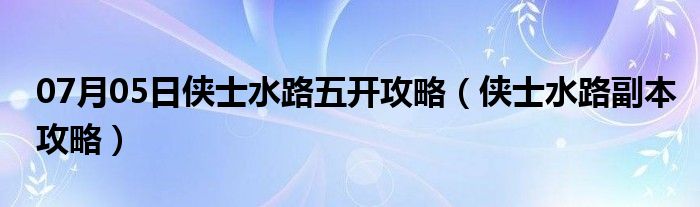 07月05日侠士水路五开攻略（侠士水路副本攻略）